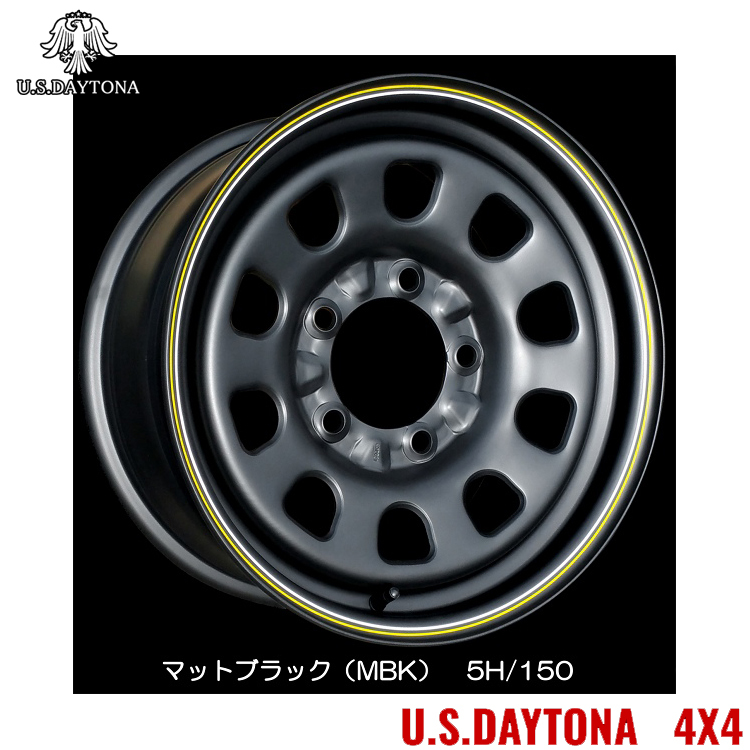 U.S.DAYTONA

マットブラック（MBK）　5H/150

U.S.DAYTONA　4X4